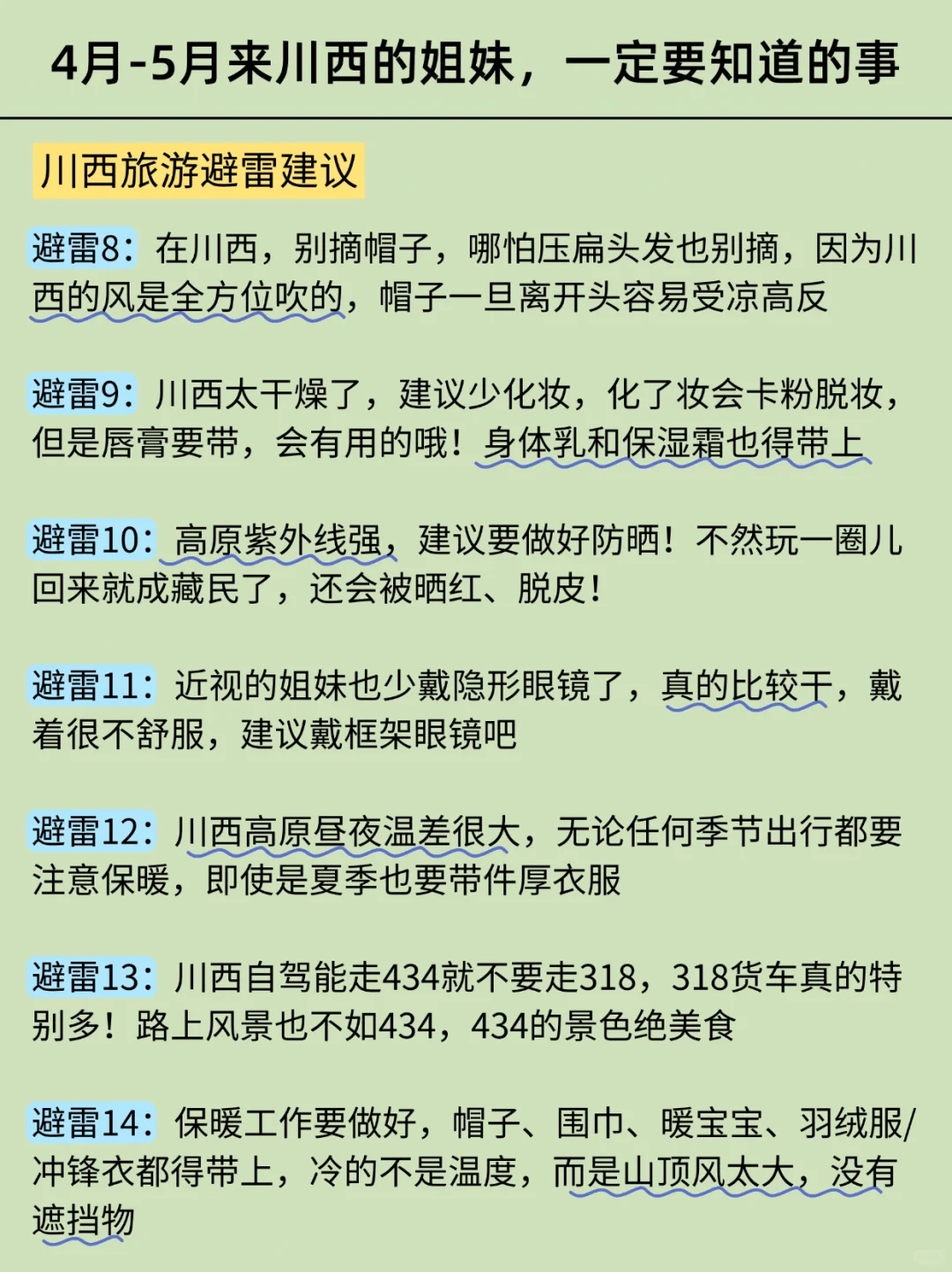 4月-5月来川西的姐妹，一定要知道的事

川西旅游避雷建议

避雷8：在川西，别摘帽子，哪怕压扁头发也别摘，因为川西的风是全方位吹的，帽子一旦离开头容易受凉高反

避雷9：川西太干燥了，建议少化妆，化了妆会卡粉脱妆，但是唇膏要带，会有用的哦！身体乳和保湿霜也得带上

避雷10：高原紫外线强，建议要做好防晒！不然玩一圈儿回来就成藏民了，还会被晒红、脱皮！

避雷11：近视的姐妹也少戴隐形眼镜了，真的比较干，戴着很不舒服，建议戴框架眼镜吧

避雷12：川西高原昼夜温差很大，无论任何季节出行都要注意保暖，即使是夏季也要带件厚衣服

避雷13：川西自驾能走434就不要走318，318货车真的特别多！路上风景也不如434，434的景色绝美食

避雷14：保暖工作要做好，帽子、围巾、暖宝宝、羽绒服/冲锋衣都得带上，冷的不是温度，而是山顶风太大，没有遮挡物